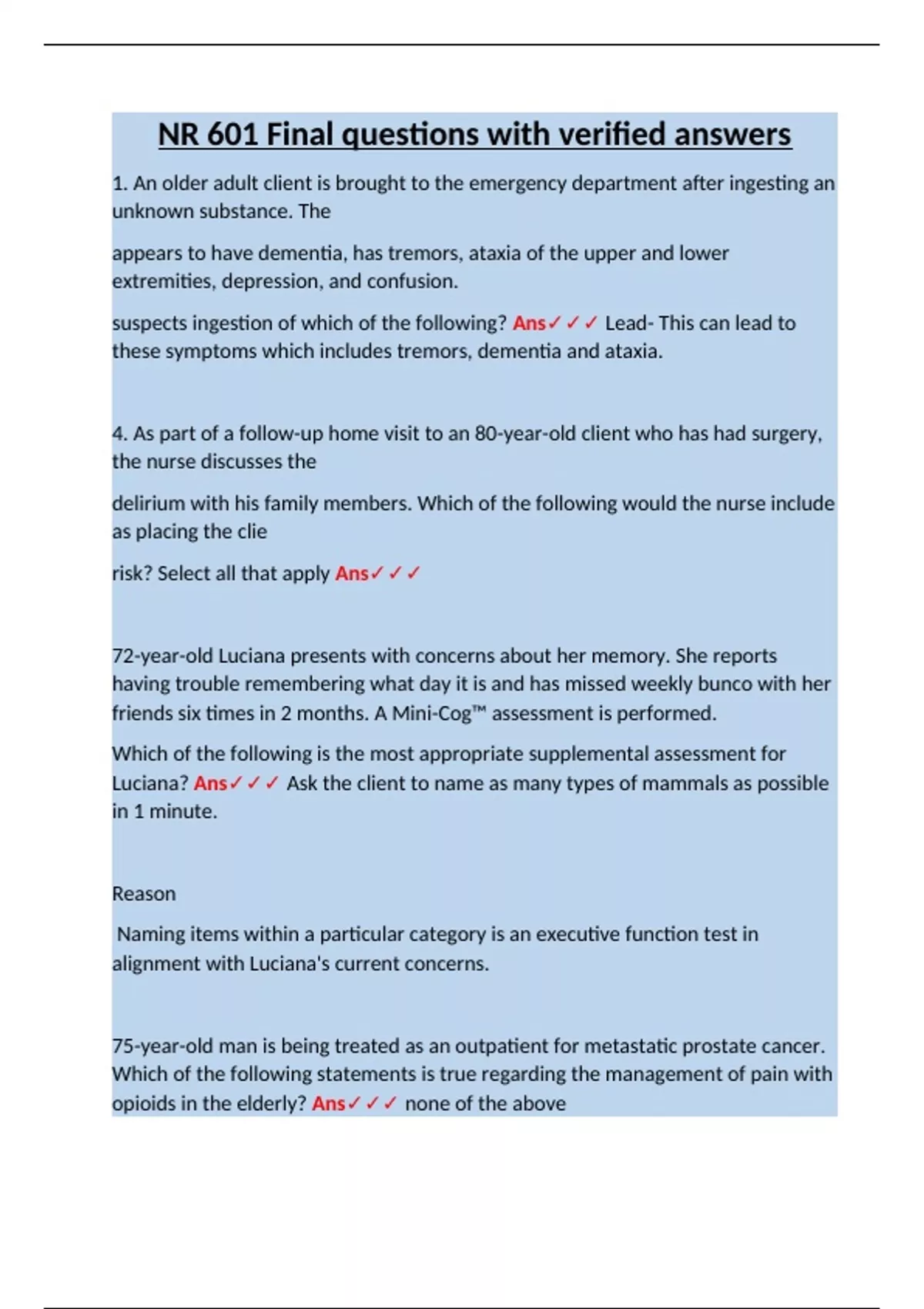 NR 601 Final questions with verified answers

1. An older adult client is brought to the emergency department after ingesting an unknown substance. The

appears to have dementia, has tremors, ataxia of the upper and lower extremities, depression, and confusion.

suspects ingestion of which of the following? Ans✓✓✓ Lead- This can lead to these symptoms which includes tremors, dementia and ataxia.

4. As part of a follow-up home visit to an 80-year-old client who has had surgery, the nurse discusses the

delirium with his family members. Which of the following would the nurse include as placing the clie

risk? Select all that apply Ans✓✓✓

72-year-old Luciana presents with concerns about her memory. She reports having trouble remembering what day it is and has missed weekly bunco with her friends six times in 2 months. A Mini-Cog™ assessment is performed.

Which of the following is the most appropriate supplemental assessment for Luciana? Ans✓✓✓ Ask the client to name as many types of mammals as possible in 1 minute.

Reason

Naming items within a particular category is an executive function test in alignment with Luciana's current concerns.

75-year-old man is being treated as an outpatient for metastatic prostate cancer. Which of the following statements is true regarding the management of pain with opioids in the elderly? Ans✓✓✓ none of the above